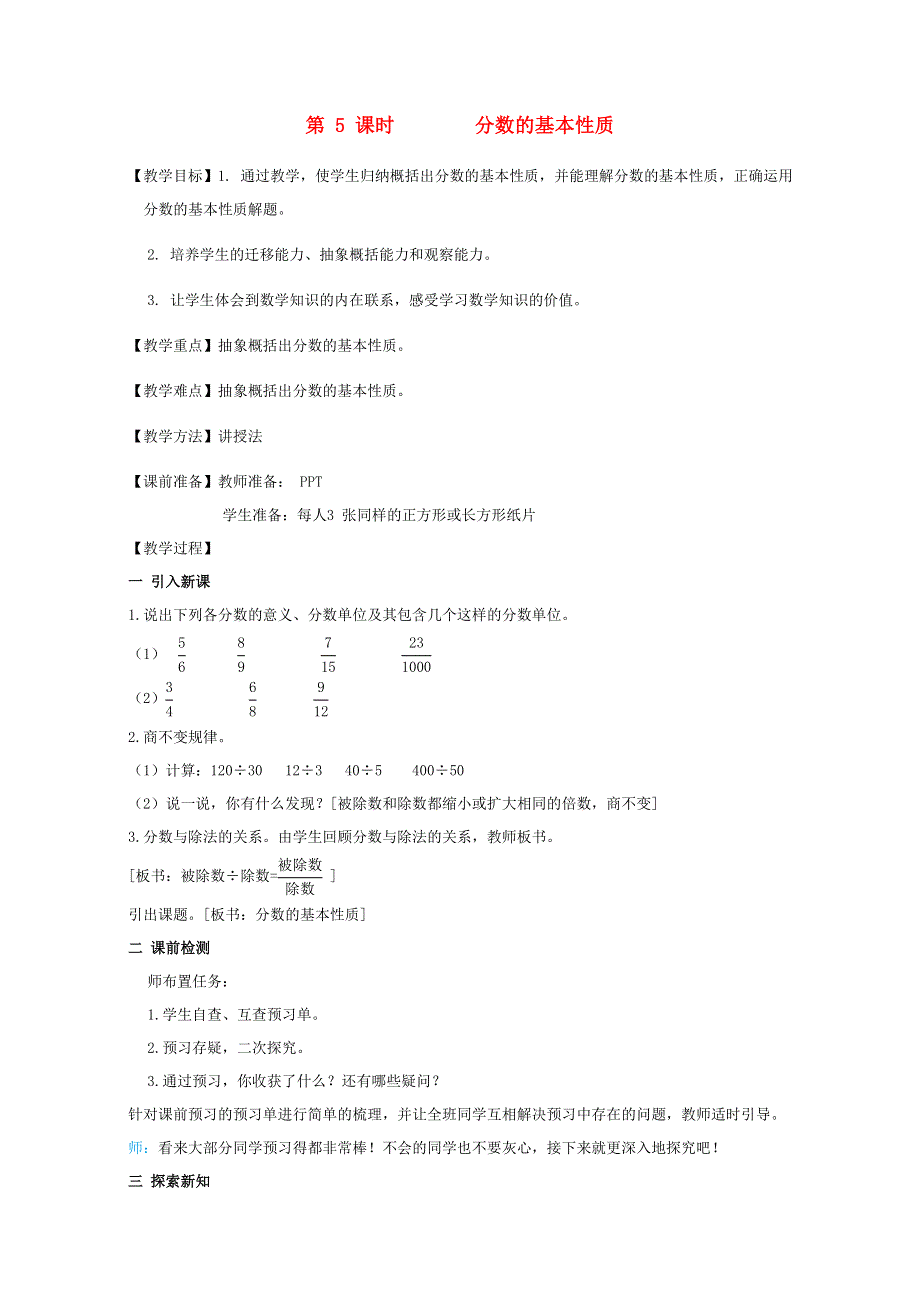 第 5 课时　　分数的基本性质

【教学目标】1. 通过教学，使学生归纳概括出分数的基本性质，并能理解分数的基本性质，正确运用分数的基本性质解题。

2. 培养学生的迁移能力、抽象概括能力和观察能力。

3. 让学生体会到数学知识的内在联系，感受学习数学知识的价值。

【教学重点】抽象概括出分数的基本性质。

【教学难点】抽象概括出分数的基本性质。

【教学方法】讲授法

【课前准备】教师准备： PPT

学生准备：每人3 张同样的正方形或长方形纸片

【教学过程】

一 引入新课

1.说出下列各分数的意义、分数单位及其包含几个这样的分数单位。

（1） $\frac{5}{6}$ $\frac{8}{9}$ $\frac{7}{15}$ $\frac{23}{1000}$

（2）$\frac{3}{4}$ $\frac{6}{8}$ $\frac{9}{12}$

2.商不变规律。

（1）计算：120÷30 12÷3 40÷5 400÷50

（2）说一说，你有什么发现？[被除数和除数都缩小或扩大相同的倍数，商不变]

3.分数与除法的关系。由学生回顾分数与除法的关系，教师板书。

[板书：被除数÷除数=$\frac{被除数}{除数}$ ]

引出课题。[板书：分数的基本性质]

二 课前检测

师布置任务：

1.学生自查、互查预习单。

2.预习存疑，二次探究。

3.通过预习，你收获了什么？还有哪些疑问？

针对课前预习的预习单进行简单的梳理，并让全班同学互相解决预习中存在的问题，教师适时引导。

师：看来大部分同学预习得都非常棒！不会的同学也不要灰心，接下来就更深入地探究吧！

三 探索新知